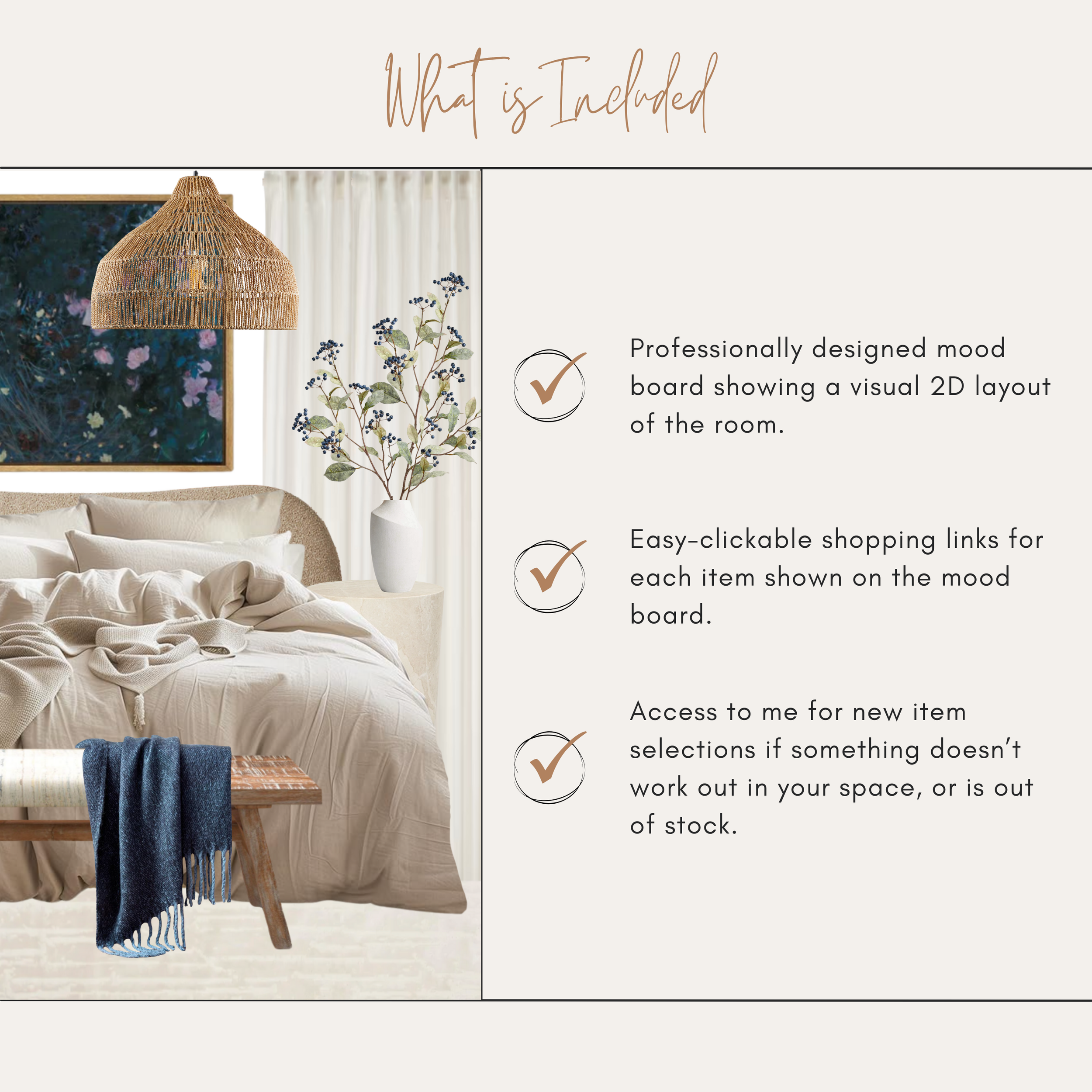 What is Included

✓ Professionally designed mood board showing a visual 2D layout of the room.

✓ Easy-clickable shopping links for each item shown on the mood board.

✓ Access to me for new item selections if something doesn't work out in your space, or is out of stock.